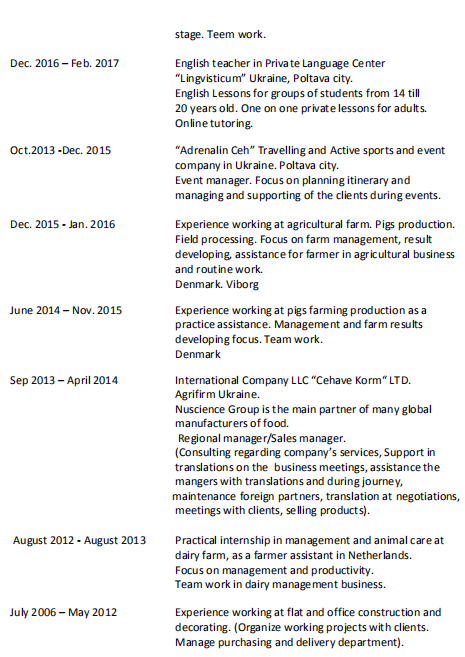 stage. Teem work.

Dec. 2016 – Feb. 2017

English teacher in Private Language Center "Lingvisticum" Ukraine, Poltava city.
English Lessons for groups of students from 14 till 20 years old. One on one private lessons for adults.
Online tutoring.

Oct.2013 -Dec. 2015

"Adrenalin Ceh" Travelling and Active sports and event company in Ukraine. Poltava city.
Event manager. Focus on planning itinerary and managing and supporting of the clients during events.

Dec. 2015 - Jan. 2016

Experience working at agricultural farm. Pigs production.
Field processing. Focus on farm management, result developing, assistance for farmer in agricultural business and routine work.
Denmark. Viborg

June 2014 – Nov. 2015

Experience working at pigs farming production as a practice assistance. Management and farm results developing focus. Team work.
Denmark

Sep 2013 – April 2014

International Company LLC "Cehave Korm" LTD.
Agrifirm Ukraine.
Nuscience Group is the main partner of many global manufacturers of food.
Regional manager/Sales manager.
(Consulting regarding company's services, Support in translations on the business meetings, assistance the mangers with translations and during journey, maintenance foreign partners, translation at negotiations, meetings with clients, selling products).

August 2012 - August 2013

Practical internship in management and animal care at dairy farm, as a farmer assistant in Netherlands.
Focus on management and productivity.
Team work in dairy management business.

July 2006 – May 2012

Experience working at flat and office construction and decorating. (Organize working projects with clients.
Manage purchasing and delivery department).